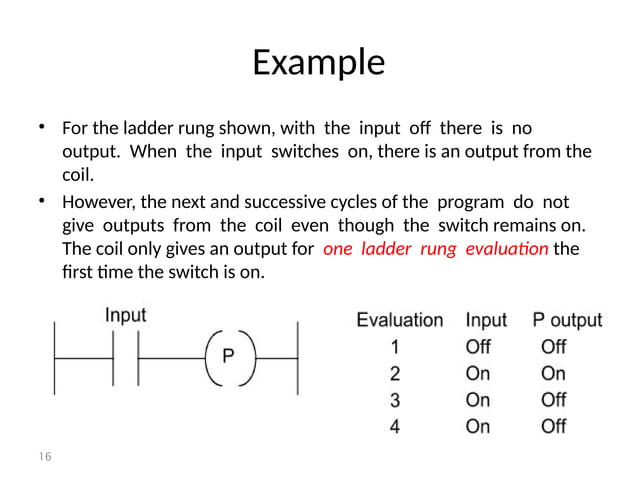 Example

• For the ladder rung shown, with the input off there is no output. When the input switches on, there is an output from the coil.

• However, the next and successive cycles of the program do not give outputs from the coil even though the switch remains on. The coil only gives an output for one ladder rung evaluation the first time the switch is on.

Input

P

| Evaluation | Input | P output |
|---|---|---|
| 1 | Off | Off |
| 2 | On | On |
| 3 | On | Off |
| 4 | On | Off |

16